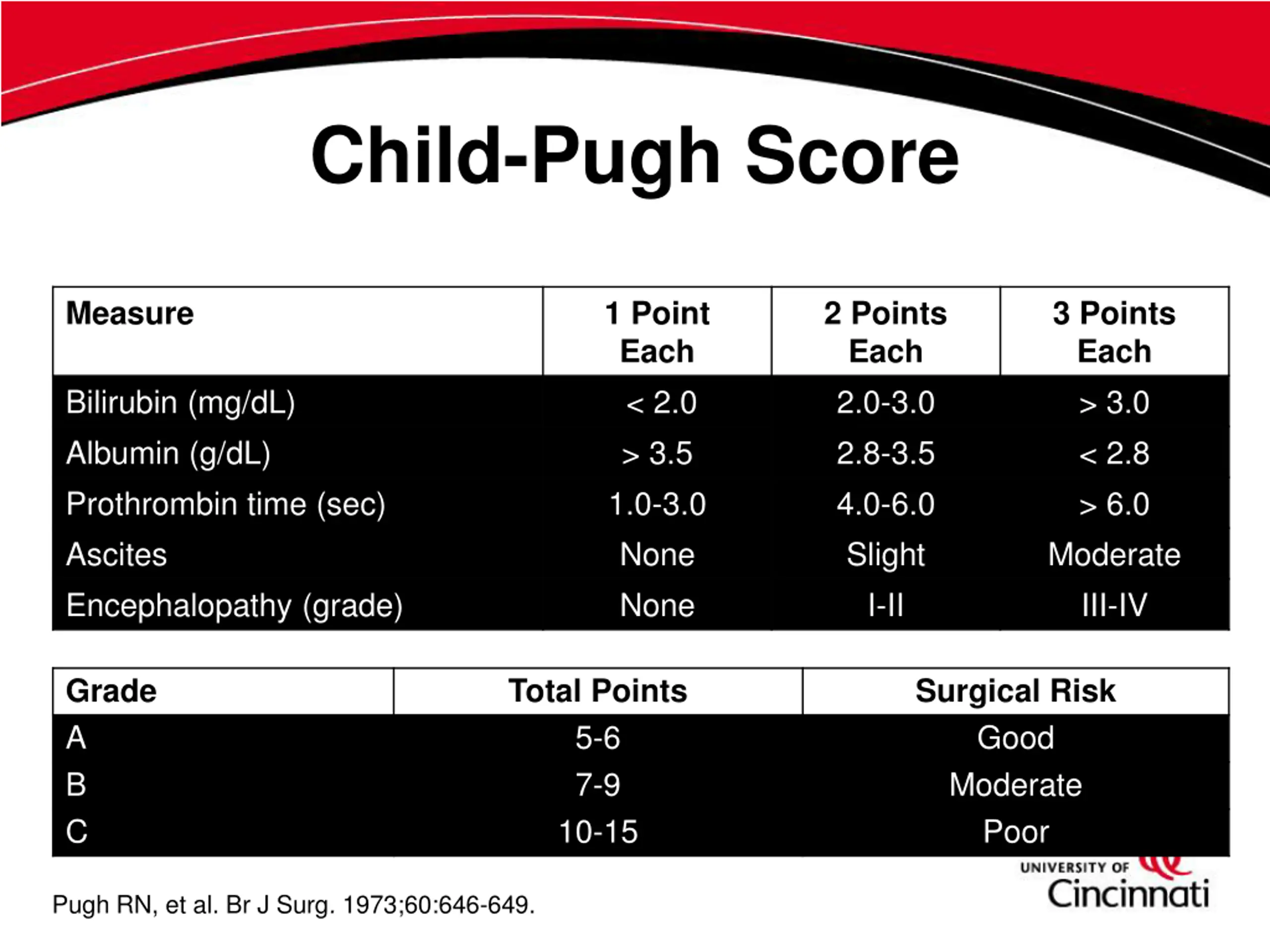 Child-Pugh Score

| Measure | 1 Point Each | 2 Points Each | 3 Points Each |
|---|---|---|---|
| Bilirubin (mg/dL) | < 2.0 | 2.0-3.0 | > 3.0 |
| Albumin (g/dL) | > 3.5 | 2.8-3.5 | < 2.8 |
| Prothrombin time (sec) | 1.0-3.0 | 4.0-6.0 | > 6.0 |
| Ascites | None | Slight | Moderate |
| Encephalopathy (grade) | None | I-II | III-IV |

| Grade | Total Points | Surgical Risk |
|---|---|---|
| A | 5-6 | Good |
| B | 7-9 | Moderate |
| C | 10-15 | Poor |

Pugh RN, et al. Br J Surg. 1973;60:646-649.

UNIVERSITY OF Cincinnati